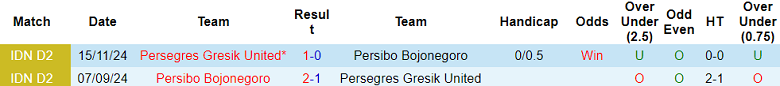 | Match | Date | Team | Result | Team | Handicap | Odds | Over Under (2.5) | Odd Even | HT | Over Under (0.75) |
|---|---|---|---|---|---|---|---|---|---|---|
| IDN D2 | 15/11/24 | Persegres Gresik United* | 1-0 | Persibo Bojonegoro | 0/0.5 | Win | U | O | 0-0 | U |
| IDN D2 | 07/09/24 | Persibo Bojonegoro | 2-1 | Persegres Gresik United | | | O | O | 2-1 | O |